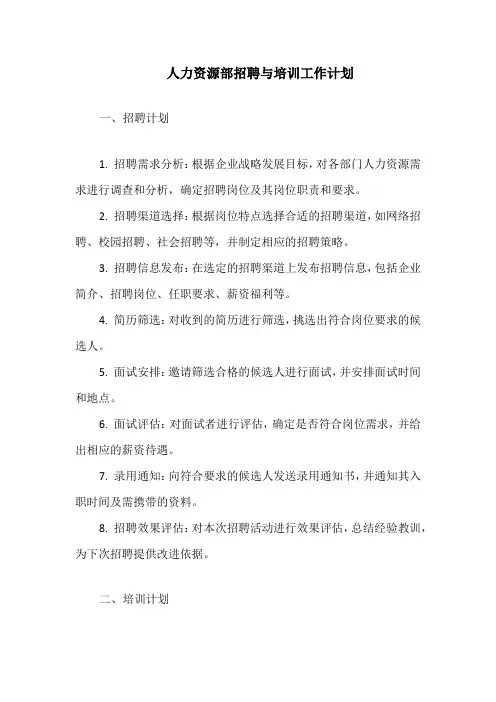 人力资源部招聘与培训工作计划

一、招聘计划

1. 招聘需求分析：根据企业战略发展目标，对各部门人力资源需求进行调查和分析，确定招聘岗位及其岗位职责和要求。

2. 招聘渠道选择：根据岗位特点选择合适的招聘渠道，如网络招聘、校园招聘、社会招聘等，并制定相应的招聘策略。

3. 招聘信息发布：在选定的招聘渠道上发布招聘信息，包括企业简介、招聘岗位、任职要求、薪资福利等。

4. 简历筛选：对收到的简历进行筛选，挑选出符合岗位要求的候选人。

5. 面试安排：邀请筛选合格的候选人进行面试，并安排面试时间和地点。

6. 面试评估：对面试者进行评估，确定是否符合岗位需求，并给出相应的薪资待遇。

7. 录用通知：向符合要求的候选人发送录用通知书，并通知其入职时间及需携带的资料。

8. 招聘效果评估：对本次招聘活动进行效果评估，总结经验教训，为下次招聘提供改进依据。

二、培训计划